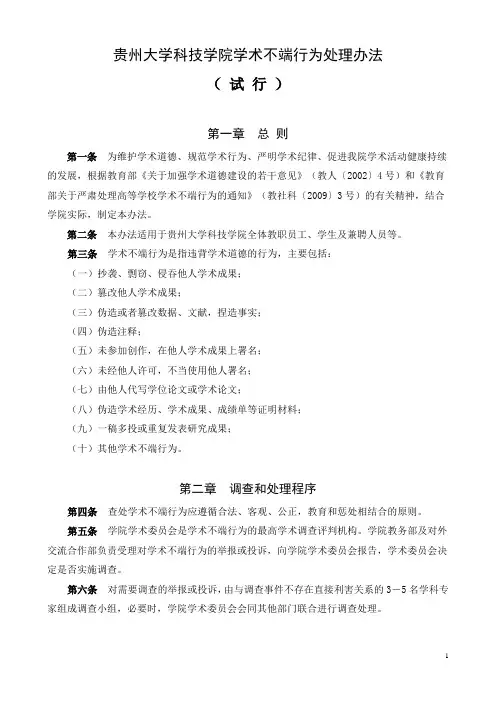 贵州大学科技学院学术不端行为处理办法

（ 试 行 ）

第一章 总 则

第一条 为维护学术道德、规范学术行为、严明学术纪律、促进我院学术活动健康持续的发展，根据教育部《关于加强学术道德建设的若干意见》（教人〔2002〕4号）和《教育部关于严肃处理高等学校学术不端行为的通知》（教社科〔2009〕3号）的有关精神，结合学院实际，制定本办法。

第二条 本办法适用于贵州大学科技学院全体教职员工、学生及兼聘人员等。

第三条 学术不端行为是指违背学术道德的行为，主要包括：

（一）抄袭、剽窃、侵吞他人学术成果；

（二）篡改他人学术成果；

（三）伪造或者篡改数据、文献，捏造事实；

（四）伪造注释；

（五）未参加创作，在他人学术成果上署名；

（六）未经他人许可，不当使用他人署名；

（七）由他人代写学位论文或学术论文；

（八）伪造学术经历、学术成果、成绩单等证明材料；

（九）一稿多投或重复发表研究成果；

（十）其他学术不端行为。

第二章 调查和处理程序

第四条 查处学术不端行为应遵循合法、客观、公正，教育和惩处相结合的原则。

第五条 学院学术委员会是学术不端行为的最高学术调查评判机构。学院教务部及对外交流合作部负责受理对学术不端行为的举报或投诉，向学院学术委员会报告，学术委员会决定是否实施调查。

第六条 对需要调查的举报或投诉，由与调查事件不存在直接利害关系的3－5名学科专家组成调查小组，必要时，学院学术委员会会同其他部门联合进行调查处理。

1